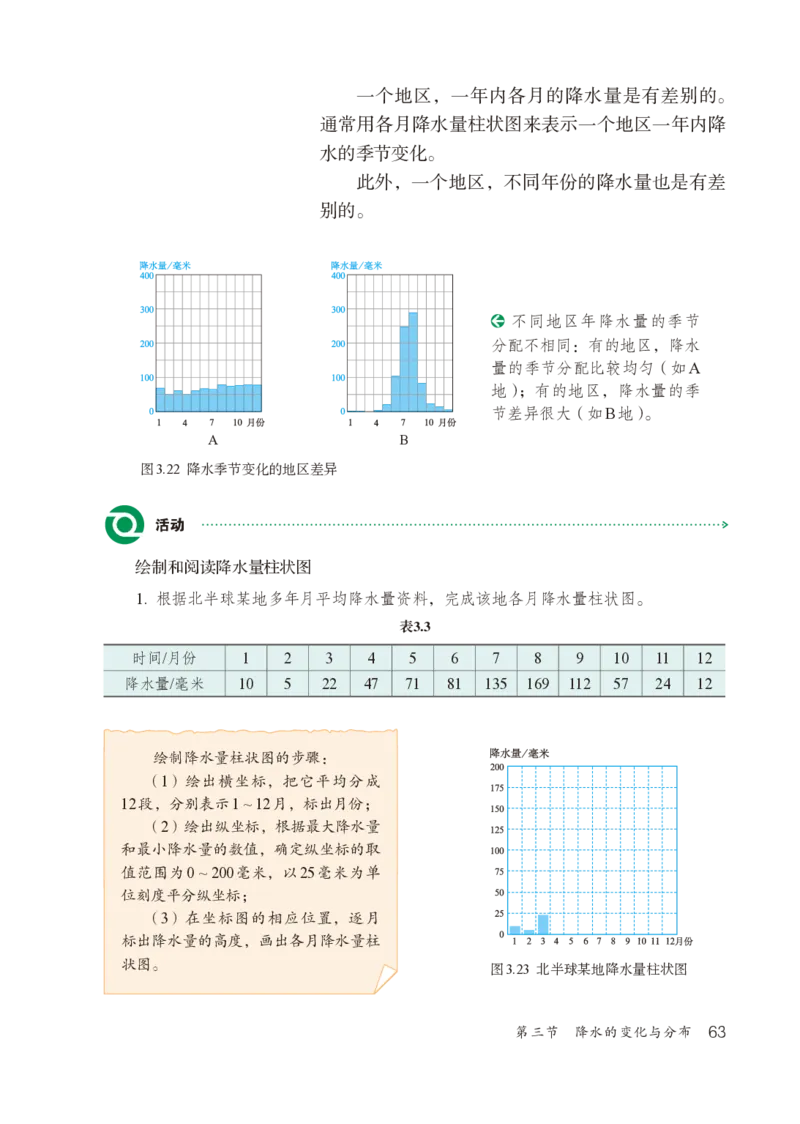 一个地区，一年内各月的降水量是有差别的。通常用各月降水量柱状图来表示一个地区一年内降水的季节变化。

此外，一个地区，不同年份的降水量也是有差别的。

降水量/毫米
400
300
200
100
0
1 4 7 10 月份
A

降水量/毫米
400
300
200
100
0
1 4 7 10 月份
B

不同地区年降水量的季节分配不相同：有的地区，降水量的季节分配比较均匀（如A地）；有的地区，降水量的季节差异很大（如B地）。

图3.22 降水季节变化的地区差异

活动

绘制和阅读降水量柱状图

1. 根据北半球某地多年月平均降水量资料，完成该地各月降水量柱状图。

表3.3

| 时间/月份 | 1 | 2 | 3 | 4 | 5 | 6 | 7 | 8 | 9 | 10 | 11 | 12 |
|---|---|---|---|---|---|---|---|---|---|---|---|---|
| 降水量/毫米 | 10 | 5 | 22 | 47 | 71 | 81 | 135 | 169 | 112 | 57 | 24 | 12 |

绘制降水量柱状图的步骤：

（1）绘出横坐标，把它平均分成12段，分别表示1～12月，标出月份；

（2）绘出纵坐标，根据最大降水量和最小降水量的数值，确定纵坐标的取值范围为0～200毫米，以25毫米为单位刻度平分纵坐标；

（3）在坐标图的相应位置，逐月标出降水量的高度，画出各月降水量柱状图。

降水量/毫米
200
175
150
125
100
75
50
25
0
1 2 3 4 5 6 7 8 9 10 11 12月份

图3.23 北半球某地降水量柱状图

第三节 降水的变化与分布 63